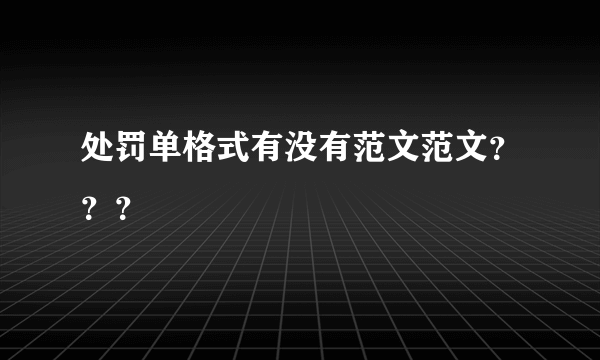 处罚单格式有没有范文范文？？？